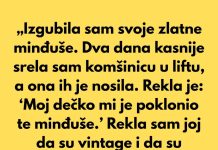 „Izgubila sam svoje zlatne minđuše. Dva dana kasnije srela sam komšinicu u liftu, a ona ih je nosila. Rekla je: ‘Moj dečko mi je poklonio te minđuše.’ Rekla sam joj da su vintage i da su